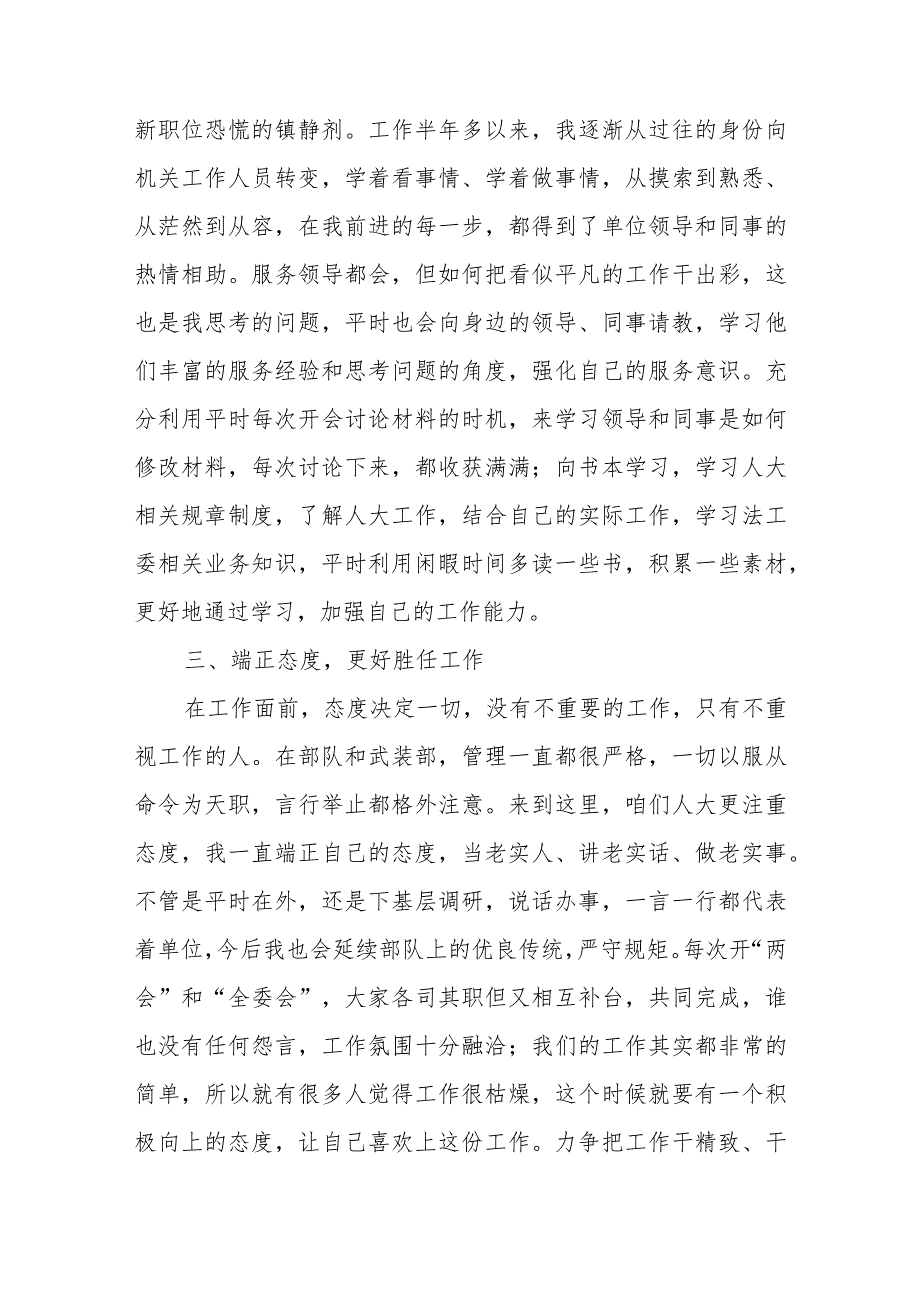 新职位恐慌的镇静剂。工作半年多以来，我逐渐从过往的身份向机关工作人员转变，学着看事情、学着做事情，从摸索到熟悉、从茫然到从容，在我前进的每一步，都得到了单位领导和同事的热情相助。服务领导都会，但如何把看似平凡的工作干出彩，这也是我思考的问题，平时也会向身边的领导、同事请教，学习他们丰富的服务经验和思考问题的角度，强化自己的服务意识。充分利用平时每次开会讨论材料的时机，来学习领导和同事是如何修改材料，每次讨论下来，都收获满满；向书本学习，学习人大相关规章制度，了解人大工作，结合自己的实际工作，学习法工委相关业务知识，平时利用闲暇时间多读一些书，积累一些素材，更好地通过学习，加强自己的工作能力。

三、端正态度，更好胜任工作

在工作面前，态度决定一切，没有不重要的工作，只有不重视工作的人。在部队和武装部，管理一直都很严格，一切以服从命令为天职，言行举止都格外注意。来到这里，咱们人大更注重态度，我一直端正自己的态度，当老实人、讲老实话、做老实事。不管是平时在外，还是下基层调研，说话办事，一言一行都代表着单位，今后我也会延续部队上的优良传统，严守规矩。每次开“两会”和“全委会”，大家各司其职但又相互补台，共同完成，谁也没有任何怨言，工作氛围十分融洽；我们的工作其实都非常的简单，所以就有很多人觉得工作很枯燥，这个时候就要有一个积极向上的态度，让自己喜欢上这份工作。力争把工作干精致、干